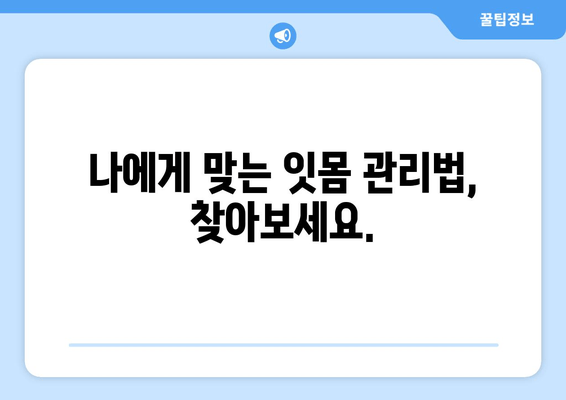 꿀팁정보

나에게 맞는 잇몸 관리법, 찾아보세요.